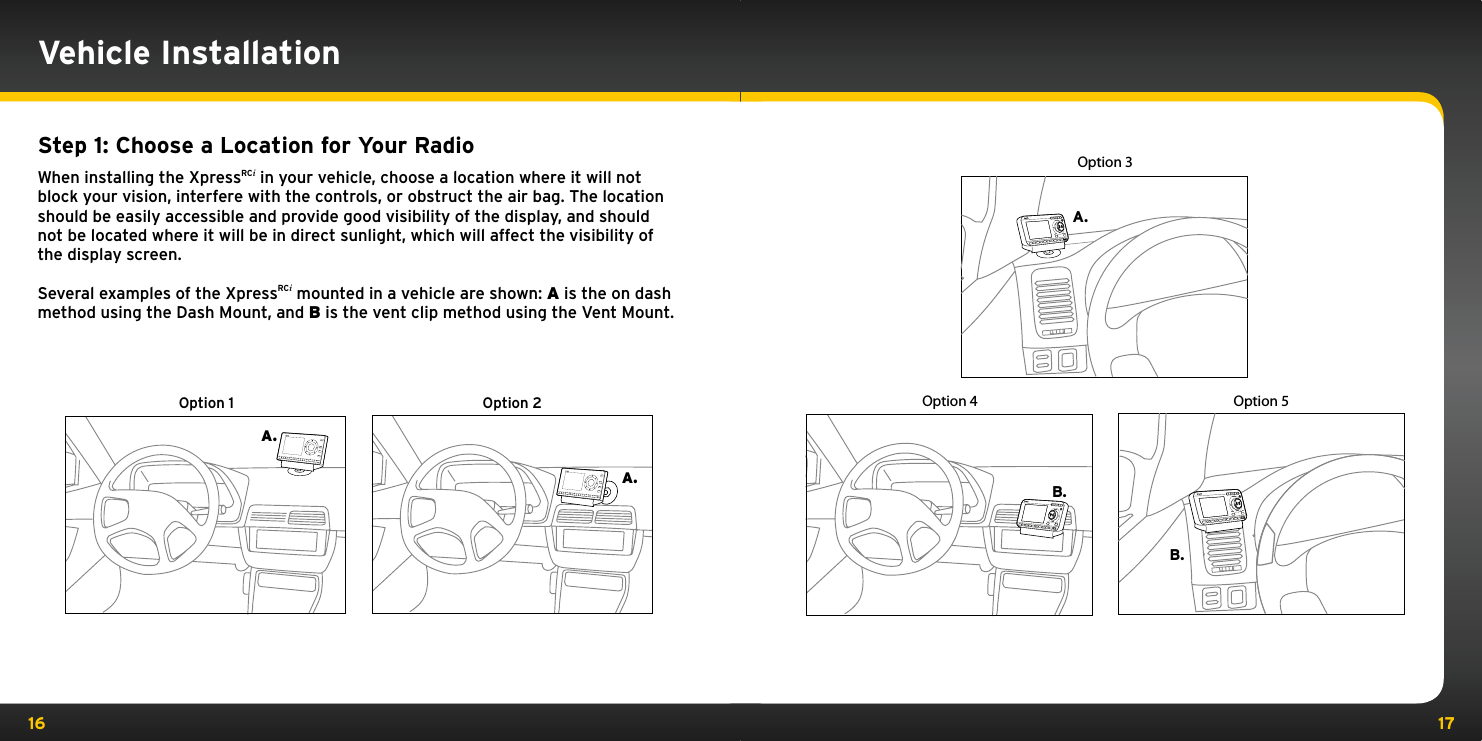 Vehicle Installation

Step 1: Choose a Location for Your Radio

When installing the Xpress$^{RCi}$ in your vehicle, choose a location where it will not block your vision, interfere with the controls, or obstruct the air bag. The location should be easily accessible and provide good visibility of the display, and should not be located where it will be in direct sunlight, which will affect the visibility of the display screen.

Several examples of the Xpress$^{RCi}$ mounted in a vehicle are shown: A is the on dash method using the Dash Mount, and B is the vent clip method using the Vent Mount.

Option 1

A.

Option 2

A.

Option 3

A.

Option 4

B.

Option 5

B.

16

17